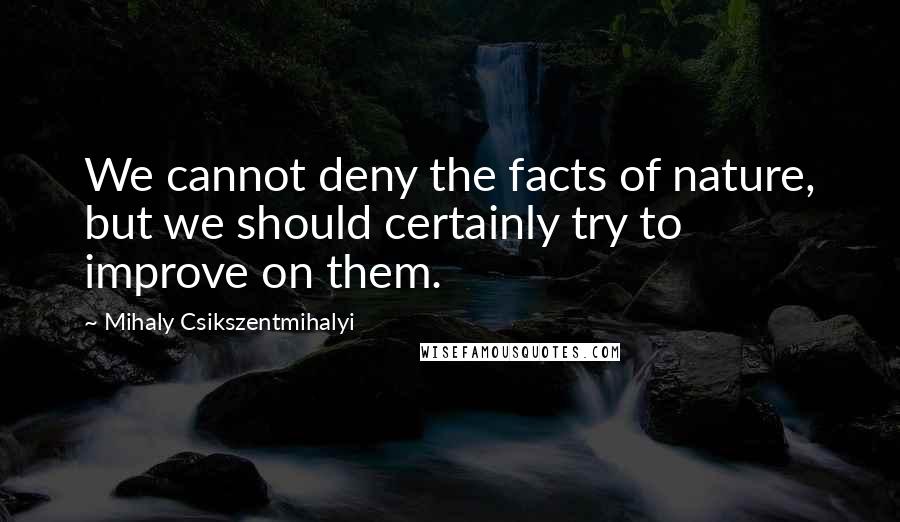 We cannot deny the facts of nature, but we should certainly try to improve on them.

~ Mihaly Csikszentmihalyi

WISEFAMOUSQUOTES.COM